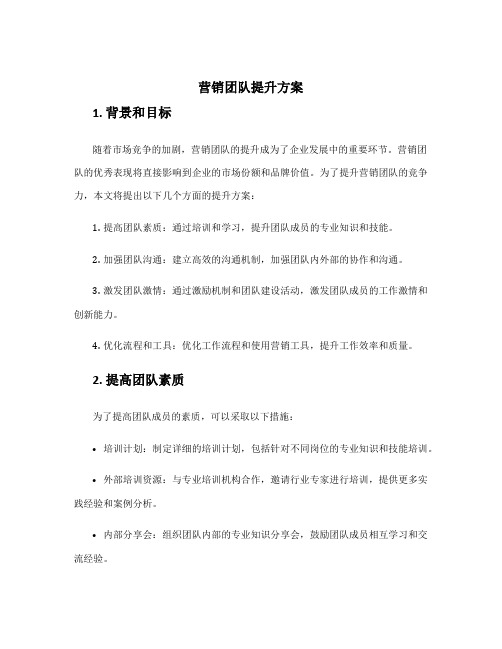 营销团队提升方案

1. 背景和目标

随着市场竞争的加剧，营销团队的提升成为了企业发展中的重要环节。营销团队的优秀表现将直接影响到企业的市场份额和品牌价值。为了提升营销团队的竞争力，本文将提出以下几个方面的提升方案：

1. 提高团队素质：通过培训和学习，提升团队成员的专业知识和技能。

2. 加强团队沟通：建立高效的沟通机制，加强团队内外部的协作和沟通。

3. 激发团队激情：通过激励机制和团队建设活动，激发团队成员的工作激情和创新能力。

4. 优化流程和工具：优化工作流程和使用营销工具，提升工作效率和质量。

2. 提高团队素质

为了提高团队成员的素质，可以采取以下措施：

• 培训计划：制定详细的培训计划，包括针对不同岗位的专业知识和技能培训。

• 外部培训资源：与专业培训机构合作，邀请行业专家进行培训，提供更多实践经验和案例分析。

• 内部分享会：组织团队内部的专业知识分享会，鼓励团队成员相互学习和交流经验。